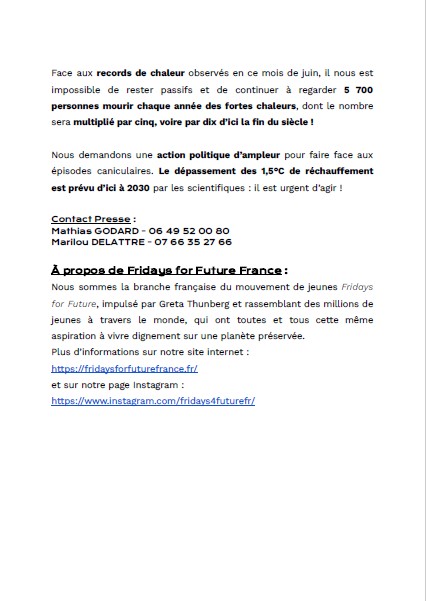 Face aux records de chaleur observés en ce mois de juin, il nous est impossible de rester passifs et de continuer à regarder 5 700 personnes mourir chaque année des fortes chaleurs, dont le nombre sera multiplié par cinq, voire par dix d'ici la fin du siècle !

Nous demandons une action politique d'ampleur pour faire face aux épisodes caniculaires. Le dépassement des 1,5°C de réchauffement est prévu d'ici à 2030 par les scientifiques : il est urgent d'agir !

Contact Presse :
Mathias GODARD - 06 49 52 00 80
Marilou DELATTRE - 07 66 35 27 66

À propos de Fridays for Future France :
Nous sommes la branche française du mouvement de jeunes Fridays for Future, impulsé par Greta Thunberg et rassemblant des millions de jeunes à travers le monde, qui ont toutes et tous cette même aspiration à vivre dignement sur une planète préservée.
Plus d'informations sur notre site internet :
https://fridaysforfuturefrance.fr/
et sur notre page Instagram :
https://www.instagram.com/fridays4futurefr/